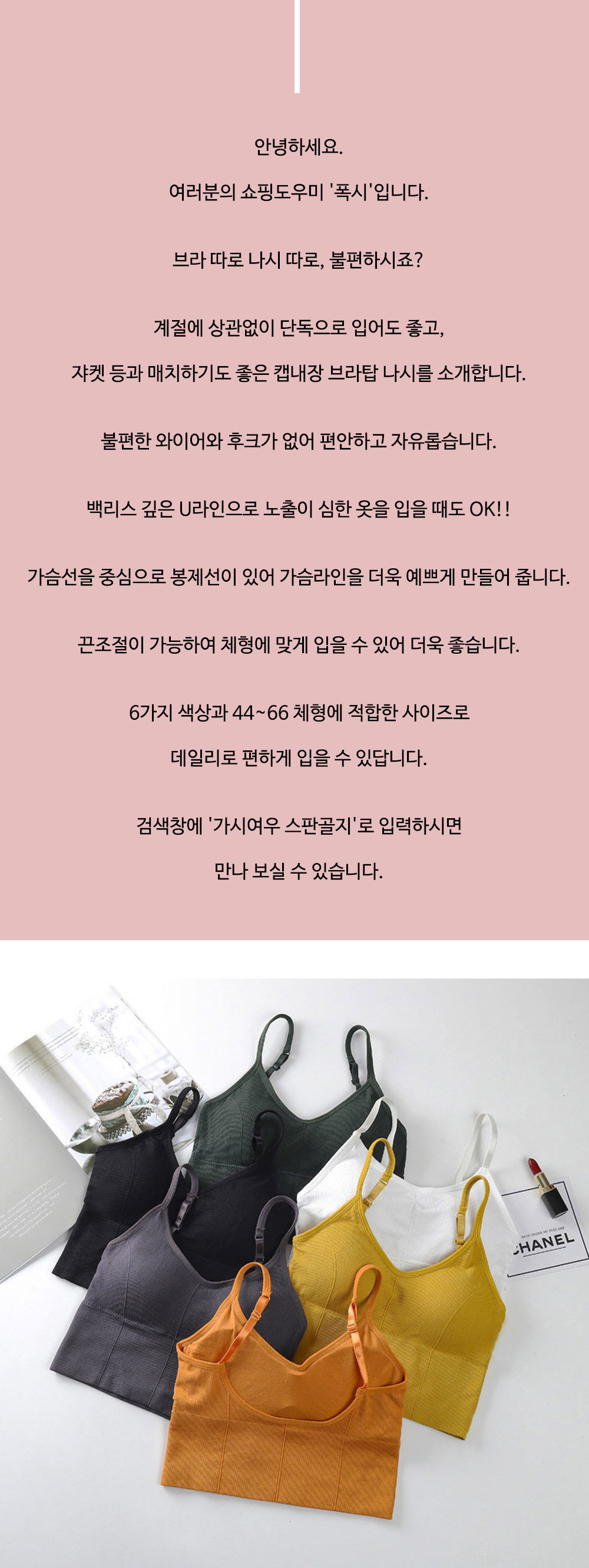 안녕하세요.

여러분의 쇼핑도우미 '폭시'입니다.

브라 따로 나시 따로, 불편하시죠?

계절에 상관없이 단독으로 입어도 좋고,

쟈켓 등과 매치하기도 좋은 캡내장 브라탑 나시를 소개합니다.

불편한 와이어와 후크가 없어 편안하고 자유롭습니다.

백리스 깊은 U라인으로 노출이 심한 옷을 입을 때도 OK!!

가슴선을 중심으로 봉제선이 있어 가슴라인을 더욱 예쁘게 만들어 줍니다.

끈조절이 가능하여 체형에 맞게 입을 수 있어 더욱 좋습니다.

6가지 색상과 44~66 체형에 적합한 사이즈로

데일리로 편하게 입을 수 있답니다.

검색창에 '가시여우 스판골지'로 입력하시면

만나 보실 수 있습니다.

CHANEL